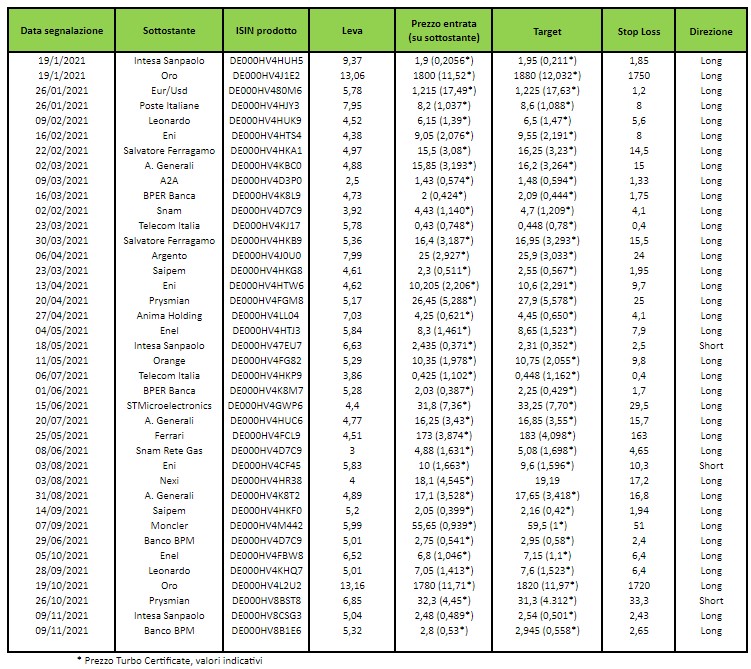 | Data segnalazione | Sottostante | ISIN prodotto | Leva | Prezzo entrata (su sottostante) | Target | Stop Loss | Direzione |
|---|---|---|---|---|---|---|---|
| 19/1/2021 | Intesa Sanpaolo | DE000HV4HUH5 | 9,37 | 1,9 (0,2056*) | 1,95 (0,211*) | 1,85 | Long |
| 19/1/2021 | Oro | DE000HV4J1E2 | 13,06 | 1800 (11,52*) | 1880 (12,032*) | 1750 | Long |
| 26/01/2021 | Eur/Usd | DE000HV480M6 | 5,78 | 1,215 (17,49*) | 1,225 (17,63*) | 1,2 | Long |
| 26/01/2021 | Poste Italiane | DE000HV4HJY3 | 7,95 | 8,2 (1,037*) | 8,6 (1,088*) | 8 | Long |
| 09/02/2021 | Leonardo | DE000HV4HUK9 | 4,52 | 6,15 (1,39*) | 6,5 (1,47*) | 5,6 | Long |
| 16/02/2021 | Eni | DE000HV4HTS4 | 4,38 | 9,05 (2,076*) | 9,55 (2,191*) | 8 | Long |
| 22/02/2021 | Salvatore Ferragamo | DE000HV4HKA1 | 4,97 | 15,5 (3,08*) | 16,25 (3,23*) | 14,5 | Long |
| 02/03/2021 | A. Generali | DE000HV4KBC0 | 4,88 | 15,85 (3,193*) | 16,2 (3,264*) | 15 | Long |
| 09/03/2021 | A2A | DE000HV4D3P0 | 2,5 | 1,43 (0,574*) | 1,48 (0,594*) | 1,33 | Long |
| 16/03/2021 | BPER Banca | DE000HV4K8L9 | 4,73 | 2 (0,424*) | 2,09 (0,444*) | 1,75 | Long |
| 02/02/2021 | Snam | DE000HV4D7C9 | 3,92 | 4,43 (1,140*) | 4,7 (1,209*) | 4,1 | Long |
| 23/03/2021 | Telecom Italia | DE000HV4KJ17 | 5,78 | 0,43 (0,748*) | 0,448 (0,78*) | 0,4 | Long |
| 30/03/2021 | Salvatore Ferragamo | DE000HV4HKB9 | 5,36 | 16,4 (3,187*) | 16,95 (3,293*) | 15,5 | Long |
| 06/04/2021 | Argento | DE000HV4J0U0 | 7,99 | 25 (2,927*) | 25,9 (3,033*) | 24 | Long |
| 23/03/2021 | Saipem | DE000HV4HKG8 | 4,61 | 2,3 (0,511*) | 2,55 (0,567*) | 1,95 | Long |
| 13/04/2021 | Eni | DE000HV4HTW6 | 4,62 | 10,205 (2,206*) | 10,6 (2,291*) | 9,7 | Long |
| 20/04/2021 | Prysmian | DE000HV4FGM8 | 5,17 | 26,45 (5,288*) | 27,9 (5,578*) | 25 | Long |
| 27/04/2021 | Anima Holding | DE000HV4LL04 | 7,03 | 4,25 (0,621*) | 4,45 (0,650*) | 4,1 | Long |
| 04/05/2021 | Enel | DE000HV4HTJ3 | 5,84 | 8,3 (1,461*) | 8,65 (1,523*) | 7,9 | Long |
| 18/05/2021 | Intesa Sanpaolo | DE000HV47EU7 | 6,63 | 2,435 (0,371*) | 2,31 (0,352*) | 2,5 | Short |
| 11/05/2021 | Orange | DE000HV4FG82 | 5,29 | 10,35 (1,978*) | 10,75 (2,055*) | 9,8 | Long |
| 06/07/2021 | Telecom Italia | DE000HV4HKP9 | 3,86 | 0,425 (1,102*) | 0,448 (1,162*) | 0,4 | Long |
| 01/06/2021 | BPER Banca | DE000HV4K8M7 | 5,28 | 2,03 (0,387*) | 2,25 (0,429*) | 1,7 | Long |
| 15/06/2021 | STMicroelectronics | DE000HV4GWP6 | 4,4 | 31,8 (7,36*) | 33,25 (7,70*) | 29,5 | Long |
| 20/07/2021 | A. Generali | DE000HV4HUC6 | 4,77 | 16,25 (3,43*) | 16,85 (3,55*) | 15,7 | Long |
| 25/05/2021 | Ferrari | DE000HV4FCL9 | 4,51 | 173 (3,874*) | 183 (4,098*) | 163 | Long |
| 08/06/2021 | Snam Rete Gas | DE000HV4D7C9 | 3 | 4,88 (1,631*) | 5,08 (1,698*) | 4,65 | Long |
| 03/08/2021 | Eni | DE000HV4CF45 | 5,83 | 10 (1,663*) | 9,6 (1,596*) | 10,3 | Short |
| 03/08/2021 | Nexi | DE000HV4HR38 | 4 | 18,1 (4,545*) | 19,19 | 17,2 | Long |
| 31/08/2021 | A. Generali | DE000HV4K8T2 | 4,89 | 17,1 (3,528*) | 17,65 (3,418*) | 16,8 | Long |
| 14/09/2021 | Saipem | DE000HV4HKF0 | 5,2 | 2,05 (0,399*) | 2,16 (0,42*) | 1,94 | Long |
| 07/09/2021 | Moncler | DE000HV4M442 | 5,99 | 55,65 (0,939*) | 59,5 (1*) | 51 | Long |
| 29/06/2021 | Banco BPM | DE000HV4D7C9 | 5,01 | 2,75 (0,541*) | 2,95 (0,58*) | 2,4 | Long |
| 05/10/2021 | Enel | DE000HV4FBW8 | 6,52 | 6,8 (1,046*) | 7,15 (1,1*) | 6,4 | Long |
| 28/09/2021 | Leonardo | DE000HV4KHQ7 | 5,01 | 7,05 (1,413*) | 7,6 (1,523*) | 6,4 | Long |
| 19/10/2021 | Oro | DE000HV4L2U2 | 13,16 | 1780 (11,71*) | 1820 (11,97*) | 1720 | Long |
| 26/10/2021 | Prysmian | DE000HV8BST8 | 6,85 | 32,3 (4,45*) | 31,3 (4.312*) | 33,3 | Short |
| 09/11/2021 | Intesa Sanpaolo | DE000HV8CSG3 | 5,04 | 2,48 (0,489*) | 2,54 (0,501*) | 2,43 | Long |
| 09/11/2021 | Banco BPM | DE000HV8B1E6 | 5,32 | 2,8 (0,53*) | 2,945 (0,558*) | 2,65 | Long |

* Prezzo Turbo Certificate, valori indicativi